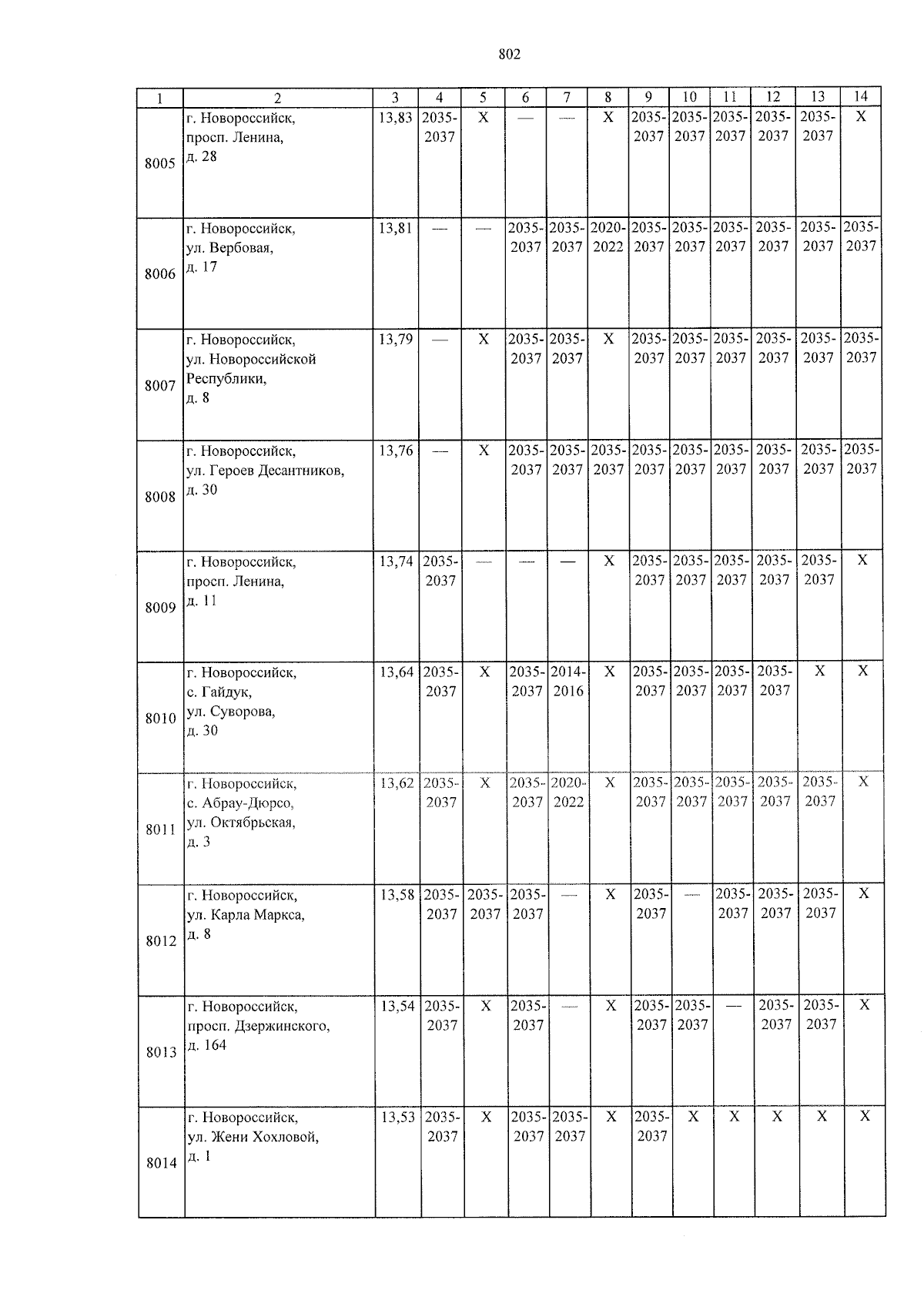 802

| 1 | 2 | 3 | 4 | 5 | 6 | 7 | 8 | 9 | 10 | 11 | 12 | 13 | 14 |
|---|---|---|---|---|---|---|---|---|---|---|---|---|---|
| 8005 | г. Новороссийск, просп. Ленина, д. 28 | 13,83 | 2035-2037 | Х | — | — | Х | 2035-2037 | 2035-2037 | 2035-2037 | 2035-2037 | 2035-2037 | Х |
| 8006 | г. Новороссийск, ул. Вербовая, д. 17 | 13,81 | — | — | 2035-2037 | 2035-2037 | 2020-2022 | 2035-2037 | 2035-2037 | 2035-2037 | 2035-2037 | 2035-2037 | 2035-2037 |
| 8007 | г. Новороссийск, ул. Новороссийской Республики, д. 8 | 13,79 | — | Х | 2035-2037 | 2035-2037 | Х | 2035-2037 | 2035-2037 | 2035-2037 | 2035-2037 | 2035-2037 | 2035-2037 |
| 8008 | г. Новороссийск, ул. Героев Десантников, д. 30 | 13,76 | — | Х | 2035-2037 | 2035-2037 | 2035-2037 | 2035-2037 | 2035-2037 | 2035-2037 | 2035-2037 | 2035-2037 | 2035-2037 |
| 8009 | г. Новороссийск, просп. Ленина, д. 11 | 13,74 | 2035-2037 | — | — | — | Х | 2035-2037 | 2035-2037 | 2035-2037 | 2035-2037 | 2035-2037 | Х |
| 8010 | г. Новороссийск, с. Гайдук, ул. Суворова, д. 30 | 13,64 | 2035-2037 | Х | 2035-2037 | 2014-2016 | Х | 2035-2037 | 2035-2037 | 2035-2037 | 2035-2037 | Х | Х |
| 8011 | г. Новороссийск, с. Абрау-Дюрсо, ул. Октябрьская, д. 3 | 13,62 | 2035-2037 | Х | 2035-2037 | 2020-2022 | Х | 2035-2037 | 2035-2037 | 2035-2037 | 2035-2037 | 2035-2037 | Х |
| 8012 | г. Новороссийск, ул. Карла Маркса, д. 8 | 13,58 | 2035-2037 | 2035-2037 | 2035-2037 | — | Х | 2035-2037 | — | 2035-2037 | 2035-2037 | 2035-2037 | Х |
| 8013 | г. Новороссийск, просп. Дзержинского, д. 164 | 13,54 | 2035-2037 | Х | 2035-2037 | — | Х | 2035-2037 | 2035-2037 | — | 2035-2037 | 2035-2037 | Х |
| 8014 | г. Новороссийск, ул. Жени Хохловой, д. 1 | 13,53 | 2035-2037 | Х | 2035-2037 | 2035-2037 | Х | 2035-2037 | Х | Х | Х | Х | Х |